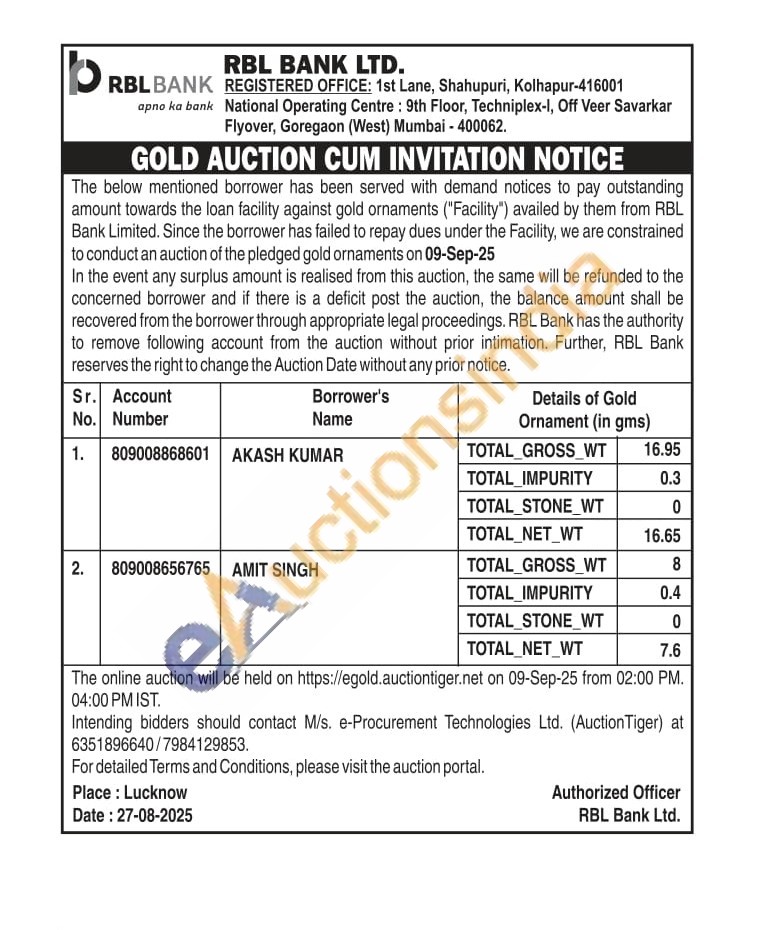 RBL BANK
apno ka bank

RBL BANK LTD.
REGISTERED OFFICE: 1st Lane, Shahupuri, Kolhapur-416001
National Operating Centre : 9th Floor, Techniplex-I, Off Veer Savarkar Flyover, Goregaon (West) Mumbai - 400062.

GOLD AUCTION CUM INVITATION NOTICE

The below mentioned borrower has been served with demand notices to pay outstanding amount towards the loan facility against gold ornaments ("Facility") availed by them from RBL Bank Limited. Since the borrower has failed to repay dues under the Facility, we are constrained to conduct an auction of the pledged gold ornaments on 09-Sep-25
In the event any surplus amount is realised from this auction, the same will be refunded to the concerned borrower and if there is a deficit post the auction, the balance amount shall be recovered from the borrower through appropriate legal proceedings. RBL Bank has the authority to remove following account from the auction without prior intimation. Further, RBL Bank reserves the right to change the Auction Date without any prior notice.

| Sr. No. | Account Number | Borrower's Name | Details of Gold Ornament (in gms) | |
|---|---|---|---|---|
| 1. | 809008868601 | AKASH KUMAR | TOTAL_GROSS_WT | 16.95 |
| | | | TOTAL_IMPURITY | 0.3 |
| | | | TOTAL_STONE_WT | 0 |
| | | | TOTAL_NET_WT | 16.65 |
| 2. | 809008656765 | AMIT SINGH | TOTAL_GROSS_WT | 8 |
| | | | TOTAL_IMPURITY | 0.4 |
| | | | TOTAL_STONE_WT | 0 |
| | | | TOTAL_NET_WT | 7.6 |

The online auction will be held on https://egold.auctiontiger.net on 09-Sep-25 from 02:00 PM. 04:00 PM IST.
Intending bidders should contact M/s. e-Procurement Technologies Ltd. (AuctionTiger) at 6351896640 / 7984129853.
For detailed Terms and Conditions, please visit the auction portal.

Place : Lucknow
Date : 27-08-2025

Authorized Officer
RBL Bank Ltd.

eAuctionsIndia